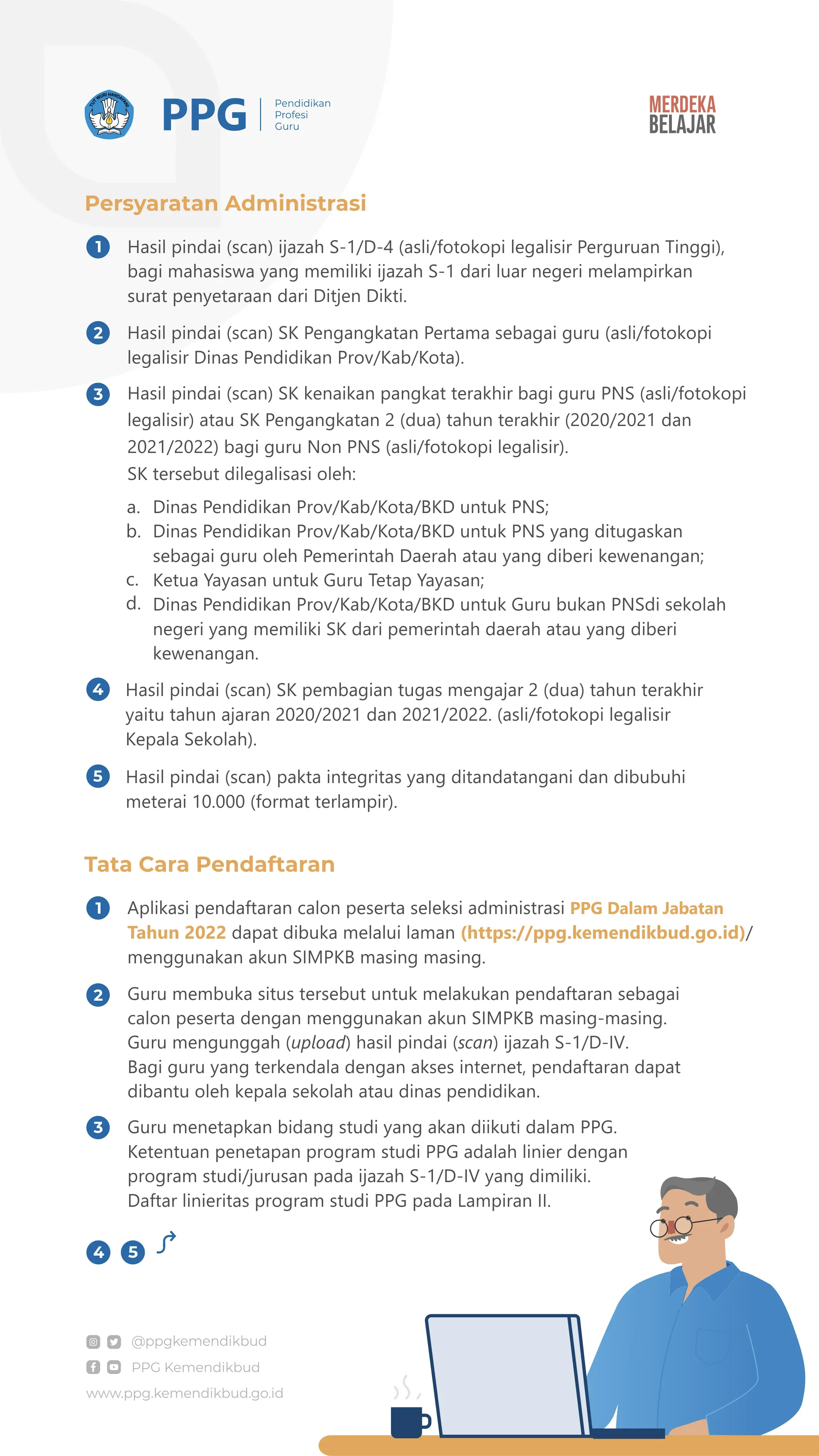 TUT WURI HANDAYANI

PPG Pendidikan Profesi Guru

MERDEKA BELAJAR

Persyaratan Administrasi

1 Hasil pindai (scan) ijazah S-1/D-4 (asli/fotokopi legalisir Perguruan Tinggi), bagi mahasiswa yang memiliki ijazah S-1 dari luar negeri melampirkan surat penyetaraan dari Ditjen Dikti.

2 Hasil pindai (scan) SK Pengangkatan Pertama sebagai guru (asli/fotokopi legalisir Dinas Pendidikan Prov/Kab/Kota).

3 Hasil pindai (scan) SK kenaikan pangkat terakhir bagi guru PNS (asli/fotokopi legalisir) atau SK Pengangkatan 2 (dua) tahun terakhir (2020/2021 dan 2021/2022) bagi guru Non PNS (asli/fotokopi legalisir).
SK tersebut dilegalisasi oleh:
a. Dinas Pendidikan Prov/Kab/Kota/BKD untuk PNS;
b. Dinas Pendidikan Prov/Kab/Kota/BKD untuk PNS yang ditugaskan sebagai guru oleh Pemerintah Daerah atau yang diberi kewenangan;
c. Ketua Yayasan untuk Guru Tetap Yayasan;
d. Dinas Pendidikan Prov/Kab/Kota/BKD untuk Guru bukan PNSdi sekolah negeri yang memiliki SK dari pemerintah daerah atau yang diberi kewenangan.

4 Hasil pindai (scan) SK pembagian tugas mengajar 2 (dua) tahun terakhir yaitu tahun ajaran 2020/2021 dan 2021/2022. (asli/fotokopi legalisir Kepala Sekolah).

5 Hasil pindai (scan) pakta integritas yang ditandatangani dan dibubuhi meterai 10.000 (format terlampir).

Tata Cara Pendaftaran

1 Aplikasi pendaftaran calon peserta seleksi administrasi PPG Dalam Jabatan Tahun 2022 dapat dibuka melalui laman (https://ppg.kemendikbud.go.id)/ menggunakan akun SIMPKB masing masing.

2 Guru membuka situs tersebut untuk melakukan pendaftaran sebagai calon peserta dengan menggunakan akun SIMPKB masing-masing. Guru mengunggah (upload) hasil pindai (scan) ijazah S-1/D-IV. Bagi guru yang terkendala dengan akses internet, pendaftaran dapat dibantu oleh kepala sekolah atau dinas pendidikan.

3 Guru menetapkan bidang studi yang akan diikuti dalam PPG. Ketentuan penetapan program studi PPG adalah linier dengan program studi/jurusan pada ijazah S-1/D-IV yang dimiliki. Daftar linieritas program studi PPG pada Lampiran II.

4 5

@ppgkemendikbud
PPG Kemendikbud
www.ppg.kemendikbud.go.id